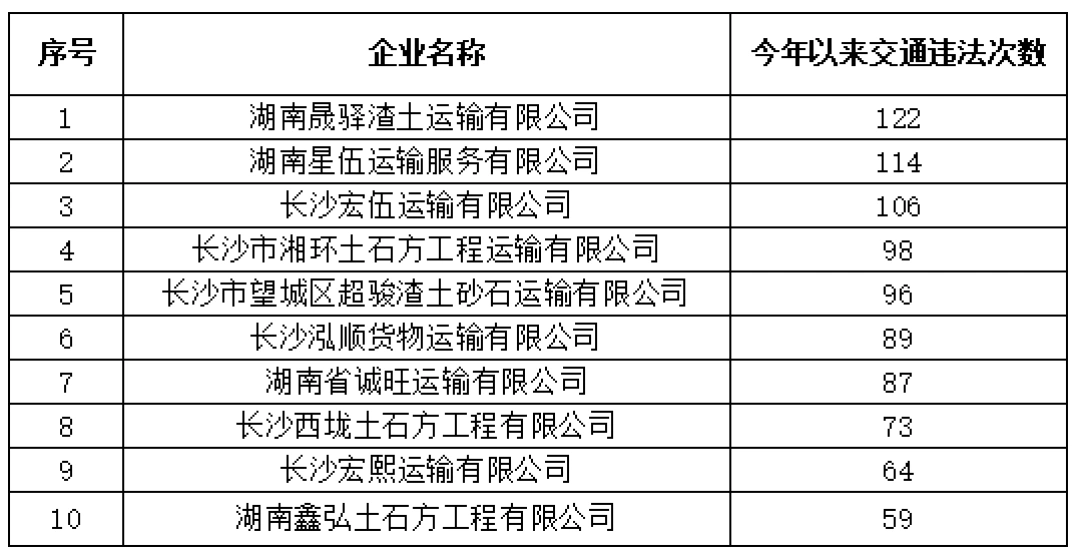 | 序号 | 企业名称 | 今年以来交通违法次数 |
|---|---|---|
| 1 | 湖南晟驿渣土运输有限公司 | 122 |
| 2 | 湖南星伍运输服务有限公司 | 114 |
| 3 | 长沙宏伍运输有限公司 | 106 |
| 4 | 长沙市湘环土石方工程运输有限公司 | 98 |
| 5 | 长沙市望城区超骏渣土砂石运输有限公司 | 96 |
| 6 | 长沙泓顺货物运输有限公司 | 89 |
| 7 | 湖南省诚旺运输有限公司 | 87 |
| 8 | 长沙西垅土石方工程有限公司 | 73 |
| 9 | 长沙宏熙运输有限公司 | 64 |
| 10 | 湖南鑫弘土石方工程有限公司 | 59 |